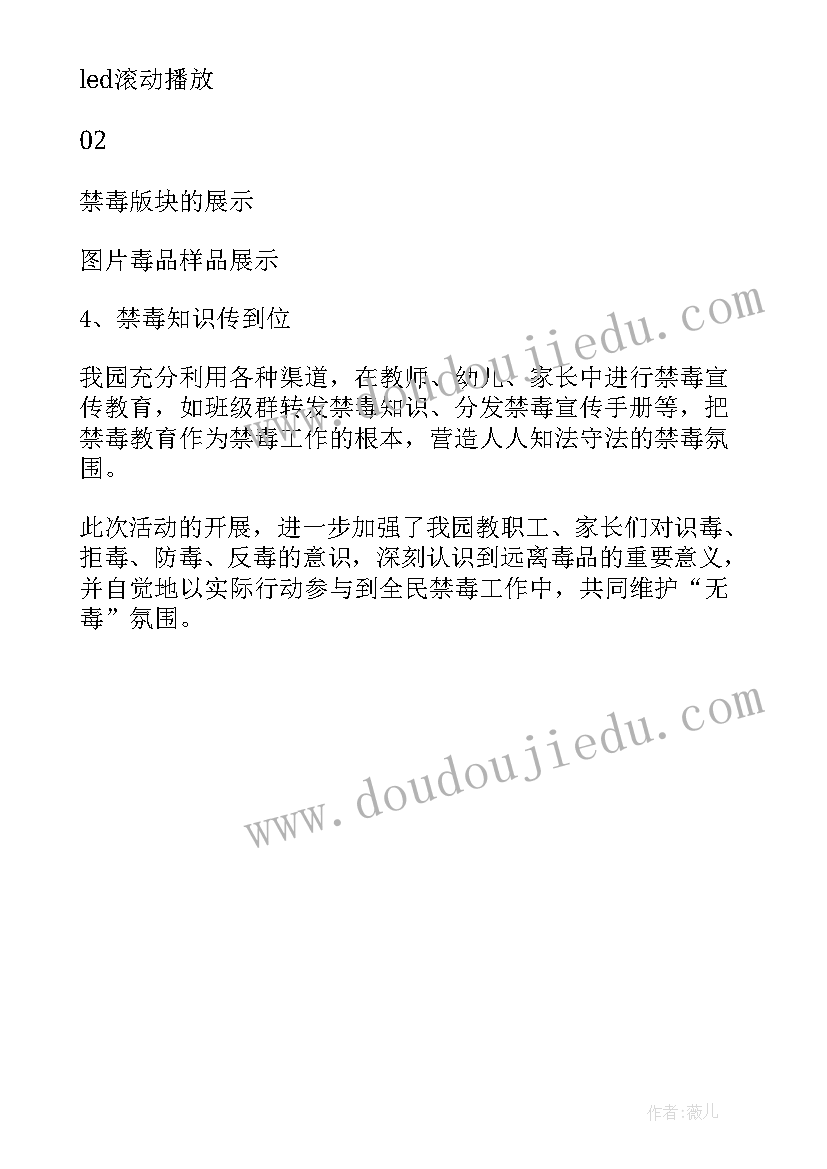 led滚动播放

02

禁毒版块的展示

图片毒品样品展示

4、禁毒知识传到位

我园充分利用各种渠道，在教师、幼儿、家长中进行禁毒宣传教育，如班级群转发禁毒知识、分发禁毒宣传手册等，把禁毒教育作为禁毒工作的根本，营造人人知法守法的禁毒氛围。

此次活动的开展，进一步加强了我园教职工、家长们对识毒、拒毒、防毒、反毒的意识，深刻认识到远离毒品的重要意义，并自觉地以实际行动参与到全民禁毒工作中，共同维护“无毒”氛围。

www.doudoujiedu.com

www.doudoujiedu.com

作者:薇儿